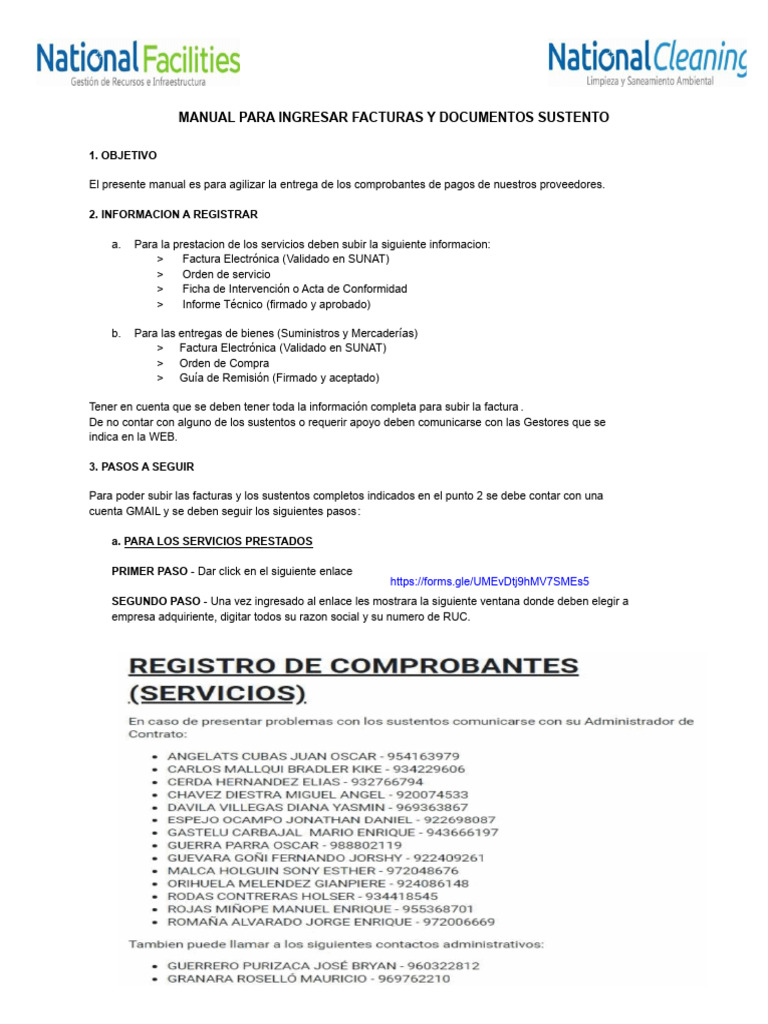 National Facilities
Gestión de Recursos e Infraestructura

National Cleaning
Limpieza y Saneamiento Ambiental

MANUAL PARA INGRESAR FACTURAS Y DOCUMENTOS SUSTENTO

1. OBJETIVO

El presente manual es para agilizar la entrega de los comprobantes de pagos de nuestros proveedores.

2. INFORMACION A REGISTRAR

a. Para la prestacion de los servicios deben subir la siguiente informacion:
> Factura Electrónica (Validado en SUNAT)
> Orden de servicio
> Ficha de Intervención o Acta de Conformidad
> Informe Técnico (firmado y aprobado)

b. Para las entregas de bienes (Suministros y Mercaderías)
> Factura Electrónica (Validado en SUNAT)
> Orden de Compra
> Guía de Remisión (Firmado y aceptado)

Tener en cuenta que se deben tener toda la información completa para subir la factura .
De no contar con alguno de los sustentos o requerir apoyo deben comunicarse con las Gestores que se indica en la WEB.

3. PASOS A SEGUIR

Para poder subir las facturas y los sustentos completos indicados en el punto 2 se debe contar con una cuenta GMAIL y se deben seguir los siguientes pasos:

a. PARA LOS SERVICIOS PRESTADOS

PRIMER PASO - Dar click en el siguiente enlace
https://forms.gle/UMEvDtj9hMV7SMEs5

SEGUNDO PASO - Una vez ingresado al enlace les mostrara la siguiente ventana donde deben elegir a empresa adquiriente, digitar todos su razon social y su numero de RUC.

REGISTRO DE COMPROBANTES (SERVICIOS)

En caso de presentar problemas con los sustentos comunicarse con su Administrador de Contrato:

• ANGELATS CUBAS JUAN OSCAR - 954163979
• CARLOS MALLQUI BRADLER KIKE - 934229606
• CERDA HERNANDEZ ELIAS - 932766794
• CHAVEZ DIESTRA MIGUEL ANGEL - 920074533
• DAVILA VILLEGAS DIANA YASMIN - 969363867
• ESPEJO OCAMPO JONATHAN DANIEL - 922698087
• GASTELU CARBAJAL MARIO ENRIQUE - 943666197
• GUERRA PARRA OSCAR - 988802119
• GUEVARA GOÑI FERNANDO JORSHY - 922409261
• MALCA HOLGUIN SONY ESTHER - 972048676
• ORIHUELA MELENDEZ GIANPIERE - 924086148
• RODAS CONTRERAS HOLSER - 934418545
• ROJAS MIÑOPE MANUEL ENRIQUE - 955368701
• ROMAÑA ALVARADO JORGE ENRIQUE - 972006669

Tambien puede llamar a los siguientes contactos administrativos:

• GUERRERO PURIZACA JOSÉ BRYAN - 960322812
• GRANARA ROSELLÓ MAURICIO - 969762210